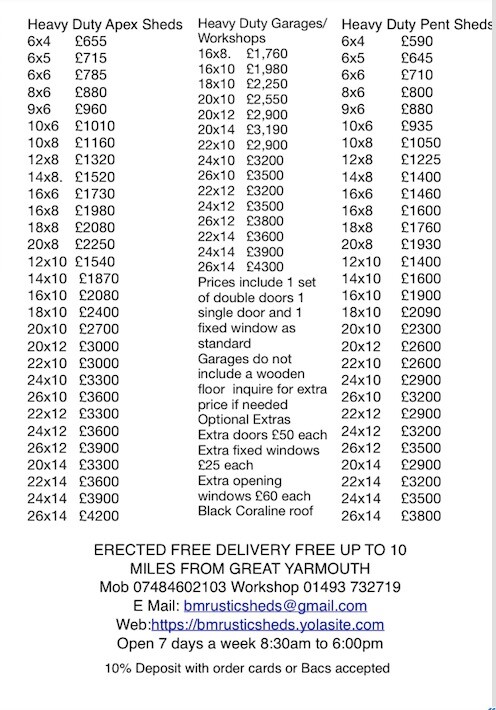 Heavy Duty Apex Sheds
6x4 £655
6x5 £715
6x6 £785
8x6 £880
9x6 £960
10x6 £1010
10x8 £1160
12x8 £1320
14x8. £1520
16x6 £1730
16x8 £1980
18x8 £2080
20x8 £2250
12x10 £1540
14x10 £1870
16x10 £2080
18x10 £2400
20x10 £2700
20x12 £3000
22x10 £3000
24x10 £3300
26x10 £3600
22x12 £3300
24x12 £3600
26x12 £3900
20x14 £3300
22x14 £3600
24x14 £3900
26x14 £4200

Heavy Duty Garages/ Workshops
16x8. £1,760
16x10 £1,980
18x10 £2,250
20x10 £2,550
20x12 £2,900
20x14 £3,190
22x10 £2,900
24x10 £3200
26x10 £3500
22x12 £3200
24x12 £3500
26x12 £3800
22x14 £3600
24x14 £3900
26x14 £4300
Prices include 1 set of double doors 1 single door and 1 fixed window as standard
Garages do not include a wooden floor inquire for extra price if needed
Optional Extras
Extra doors £50 each
Extra fixed windows £25 each
Extra opening windows £60 each
Black Coraline roof

Heavy Duty Pent Sheds
6x4 £590
6x5 £645
6x6 £710
8x6 £800
9x6 £880
10x6 £935
10x8 £1050
12x8 £1225
14x8 £1400
16x6 £1460
16x8 £1600
18x8 £1760
20x8 £1930
12x10 £1400
14x10 £1600
16x10 £1900
18x10 £2090
20x10 £2300
20x12 £2600
22x10 £2600
24x10 £2900
26x10 £3200
22x12 £2900
24x12 £3200
26x12 £3500
20x14 £2900
22x14 £3200
24x14 £3500
26x14 £3800

ERECTED FREE DELIVERY FREE UP TO 10 MILES FROM GREAT YARMOUTH
Mob 07484602103 Workshop 01493 732719
E Mail: bmrusticsheds@gmail.com
Web:https://bmrusticsheds.yolasite.com
Open 7 days a week 8:30am to 6:00pm

10% Deposit with order cards or Bacs accepted